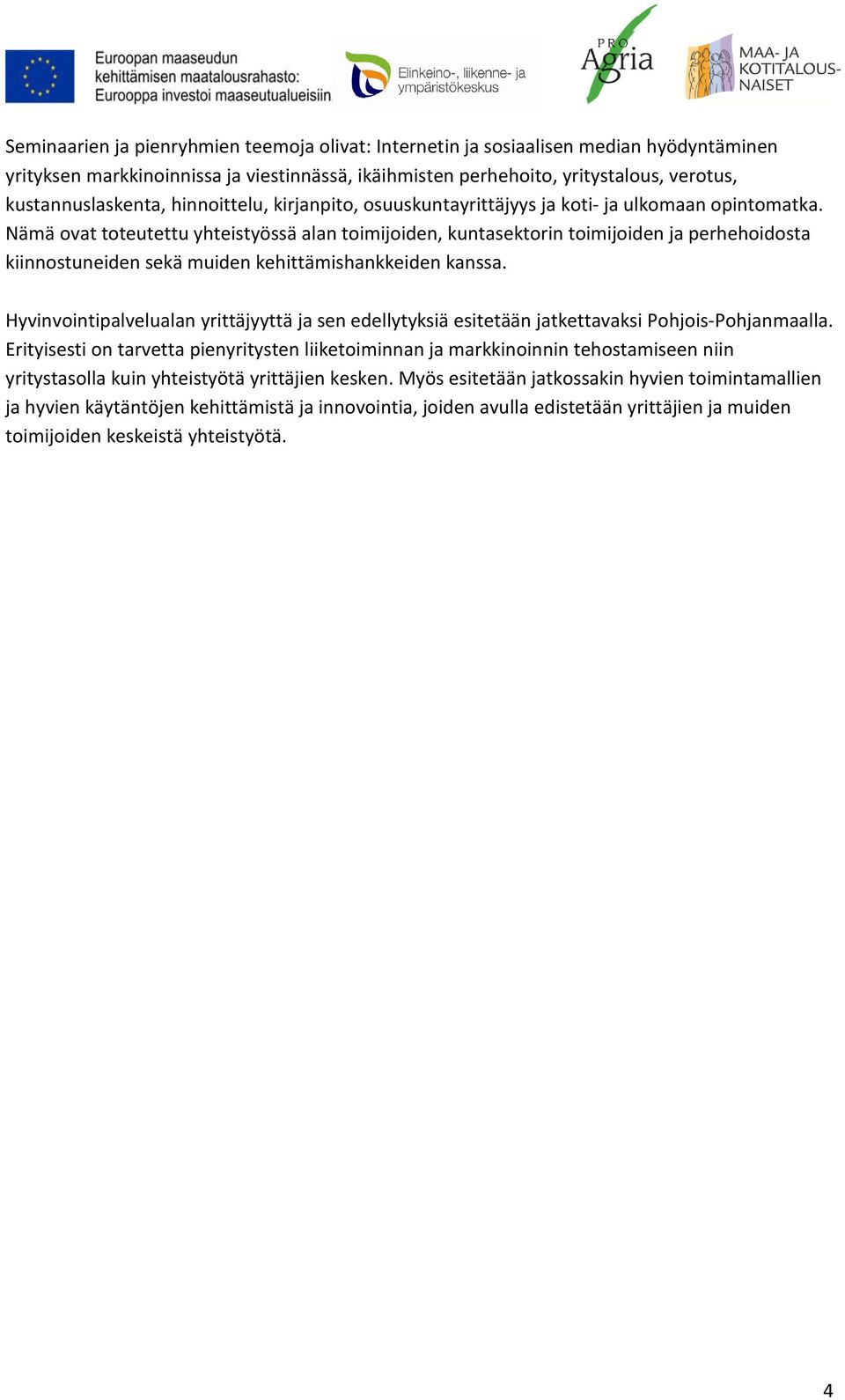 Euroopan maaseudun kehittämisen maatalousrahasto: Eurooppa investoi maaseutualueisiin

Elinkeino-, liikenne- ja ympäristökeskus

PRO Agria

MAA- JA KOTITALOUS-NAISET

Seminaarien ja pienryhmien teemoja olivat: Internetin ja sosiaalisen median hyödyntäminen yrityksen markkinoinnissa ja viestinnässä, ikäihmisten perhehoito, yritystalous, verotus, kustannuslaskenta, hinnoittelu, kirjanpito, osuuskuntayrittäjyys ja koti- ja ulkomaan opintomatka. Nämä ovat toteutettu yhteistyössä alan toimijoiden, kuntasektorin toimijoiden ja perhehoidosta kiinnostuneiden sekä muiden kehittämishankkeiden kanssa.

Hyvinvointipalvelualan yrittäjyyttä ja sen edellytyksiä esitetään jatkettavaksi Pohjois-Pohjanmaalla. Erityisesti on tarvetta pienyritysten liiketoiminnan ja markkinoinnin tehostamiseen niin yritystasolla kuin yhteistyötä yrittäjien kesken. Myös esitetään jatkossakin hyvien toimintamallien ja hyvien käytäntöjen kehittämistä ja innovointia, joiden avulla edistetään yrittäjien ja muiden toimijoiden keskeistä yhteistyötä.

4